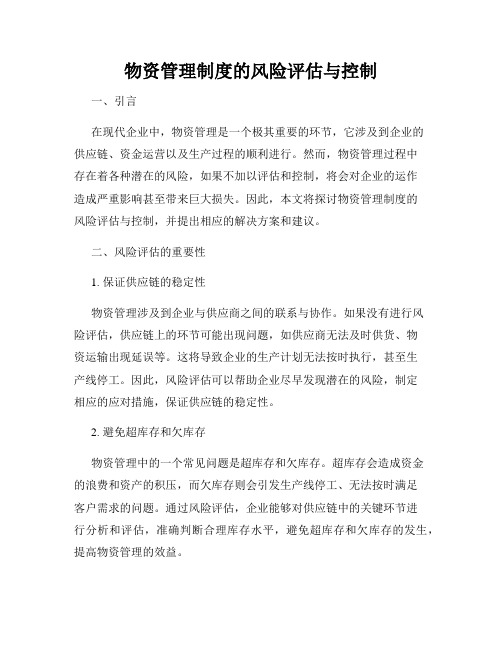 物资管理制度的风险评估与控制

一、引言

在现代企业中，物资管理是一个极其重要的环节，它涉及到企业的供应链、资金运营以及生产过程的顺利进行。然而，物资管理过程中存在着各种潜在的风险，如果不加以评估和控制，将会对企业的运作造成严重影响甚至带来巨大损失。因此，本文将探讨物资管理制度的风险评估与控制，并提出相应的解决方案和建议。

二、风险评估的重要性

1. 保证供应链的稳定性

物资管理涉及到企业与供应商之间的联系与协作。如果没有进行风险评估，供应链上的环节可能出现问题，如供应商无法及时供货、物资运输出现延误等。这将导致企业的生产计划无法按时执行，甚至生产线停工。因此，风险评估可以帮助企业尽早发现潜在的风险，制定相应的应对措施，保证供应链的稳定性。

2. 避免超库存和欠库存

物资管理中的一个常见问题是超库存和欠库存。超库存会造成资金的浪费和资产的积压，而欠库存则会引发生产线停工、无法按时满足客户需求的问题。通过风险评估，企业能够对供应链中的关键环节进行分析和评估，准确判断合理库存水平，避免超库存和欠库存的发生，提高物资管理的效益。